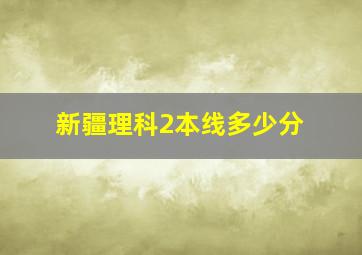 新疆理科2本线多少分